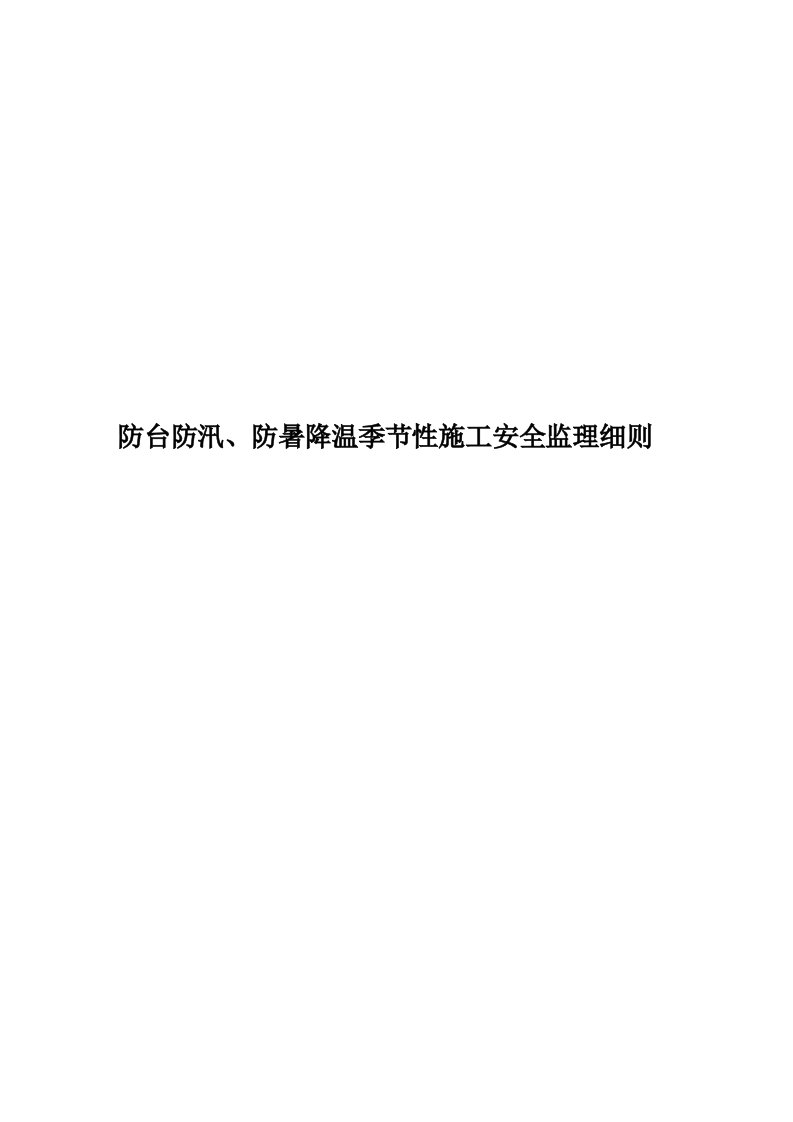 防台防汛、防暑降温季节性施工安全监理细则